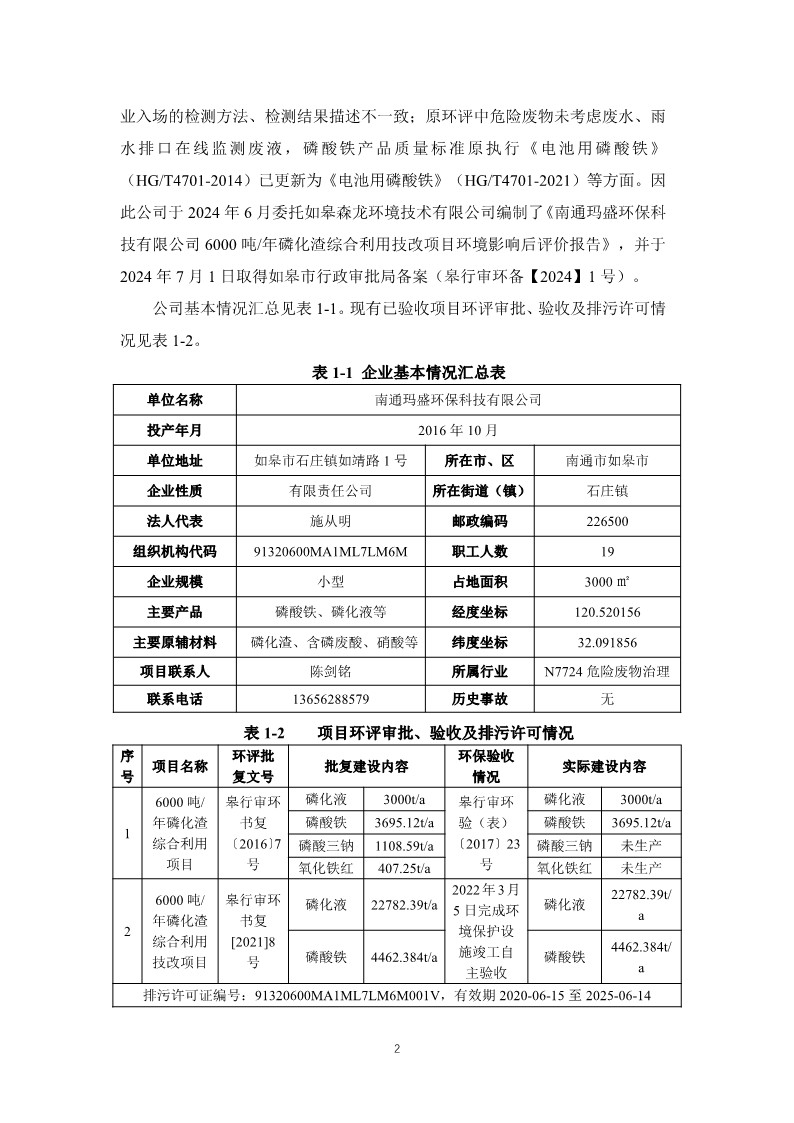 业入场的检测方法、检测结果描述不一致；原环评中危险废物未考虑废水、雨水排口在线监测废液，磷酸铁产品质量标准原执行《电池用磷酸铁》（HG/T4701-2014）已更新为《电池用磷酸铁》（HG/T4701-2021）等方面。因此公司于 2024 年 6 月委托如皋森龙环境技术有限公司编制了《南通玛盛环保科技有限公司 6000 吨/年磷化渣综合利用技改项目环境影响后评价报告》，并于 2024 年 7 月 1 日取得如皋市行政审批局备案（皋行审环备【2024】1 号）。

公司基本情况汇总见表 1-1。现有已验收项目环评审批、验收及排污许可情况见表 1-2。

表 1-1 企业基本情况汇总表

| 单位名称 | 南通玛盛环保科技有限公司 | | |
|---|---|---|---|
| 投产年月 | 2016 年 10 月 | | |
| 单位地址 | 如皋市石庄镇如靖路 1 号 | 所在市、区 | 南通市如皋市 |
| 企业性质 | 有限责任公司 | 所在街道（镇） | 石庄镇 |
| 法人代表 | 施从明 | 邮政编码 | 226500 |
| 组织机构代码 | 91320600MA1ML7LM6M | 职工人数 | 19 |
| 企业规模 | 小型 | 占地面积 | 3000 ㎡ |
| 主要产品 | 磷酸铁、磷化液等 | 经度坐标 | 120.520156 |
| 主要原辅材料 | 磷化渣、含磷废酸、硝酸等 | 纬度坐标 | 32.091856 |
| 项目联系人 | 陈剑铭 | 所属行业 | N7724 危险废物治理 |
| 联系电话 | 13656288579 | 历史事故 | 无 |

表 1-2 项目环评审批、验收及排污许可情况

| 序号 | 项目名称 | 环评批复文号 | 批复建设内容 | | 环保验收情况 | 实际建设内容 | |
|---|---|---|---|---|---|---|---|
| 1 | 6000 吨/年磷化渣综合利用项目 | 皋行审环书复〔2016〕7 号 | 磷化液 | 3000t/a | 皋行审环验（表）〔2017〕23 号 | 磷化液 | 3000t/a |
| | | | 磷酸铁 | 3695.12t/a | | 磷酸铁 | 3695.12t/a |
| | | | 磷酸三钠 | 1108.59t/a | | 磷酸三钠 | 未生产 |
| | | | 氧化铁红 | 407.25t/a | | 氧化铁红 | 未生产 |
| 2 | 6000 吨/年磷化渣综合利用技改项目 | 皋行审环书复[2021]8 号 | 磷化液 | 22782.39t/a | 2022 年 3 月 5 日完成环境保护设施竣工自主验收 | 磷化液 | 22782.39t/a |
| | | | 磷酸铁 | 4462.384t/a | | 磷酸铁 | 4462.384t/a |
| 排污许可证编号：91320600MA1ML7LM6M001V，有效期 2020-06-15 至 2025-06-14 | | | | | | | |

2